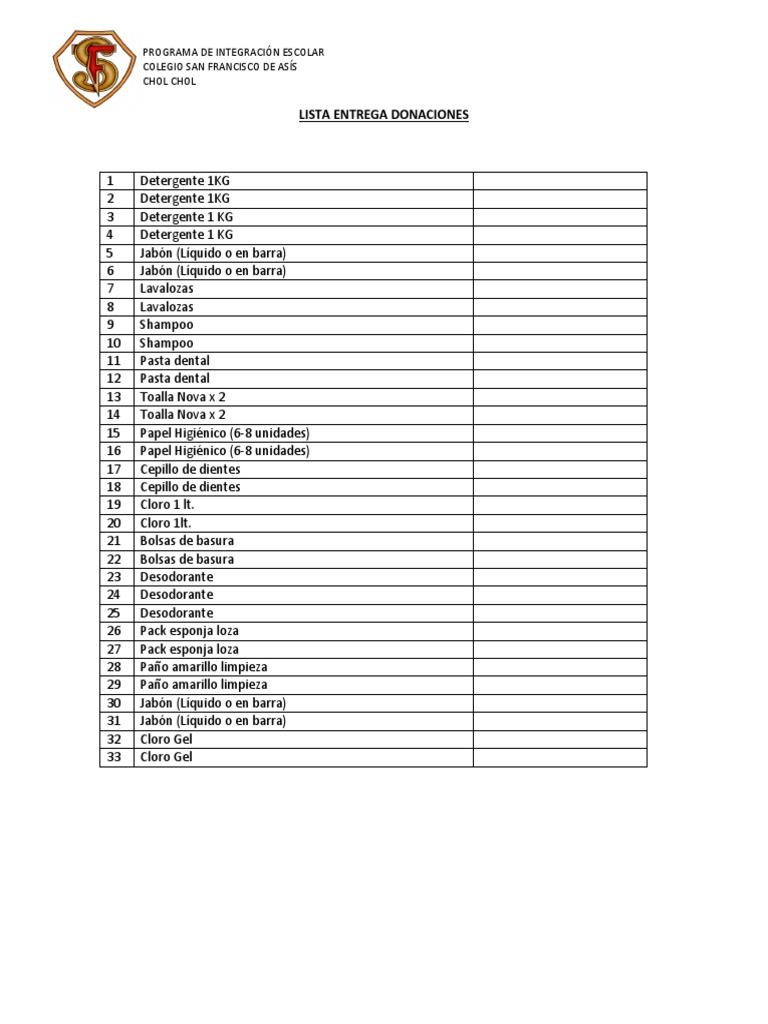 PROGRAMA DE INTEGRACIÓN ESCOLAR
COLEGIO SAN FRANCISCO DE ASÍS
CHOL CHOL

LISTA ENTREGA DONACIONES

| | | |
|---|---|---|
| 1 | Detergente 1KG | |
| 2 | Detergente 1KG | |
| 3 | Detergente 1 KG | |
| 4 | Detergente 1 KG | |
| 5 | Jabón (Líquido o en barra) | |
| 6 | Jabón (Líquido o en barra) | |
| 7 | Lavalozas | |
| 8 | Lavalozas | |
| 9 | Shampoo | |
| 10 | Shampoo | |
| 11 | Pasta dental | |
| 12 | Pasta dental | |
| 13 | Toalla Nova x 2 | |
| 14 | Toalla Nova x 2 | |
| 15 | Papel Higiénico (6-8 unidades) | |
| 16 | Papel Higiénico (6-8 unidades) | |
| 17 | Cepillo de dientes | |
| 18 | Cepillo de dientes | |
| 19 | Cloro 1 lt. | |
| 20 | Cloro 1lt. | |
| 21 | Bolsas de basura | |
| 22 | Bolsas de basura | |
| 23 | Desodorante | |
| 24 | Desodorante | |
| 25 | Desodorante | |
| 26 | Pack esponja loza | |
| 27 | Pack esponja loza | |
| 28 | Paño amarillo limpieza | |
| 29 | Paño amarillo limpieza | |
| 30 | Jabón (Líquido o en barra) | |
| 31 | Jabón (Líquido o en barra) | |
| 32 | Cloro Gel | |
| 33 | Cloro Gel | |